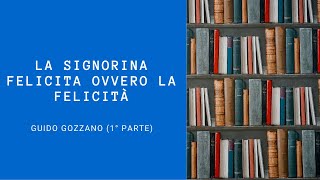 LA SIGNORINA FELICITA OVVERO LA FELICITÀ

GUIDO GOZZANO (1° PARTE)